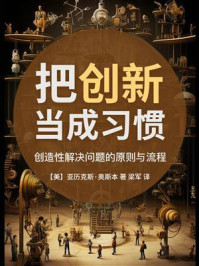 把创新当成习惯

创造性解决问题的原则与流程

【美】亚历克斯·奥斯本 著 梁军 译